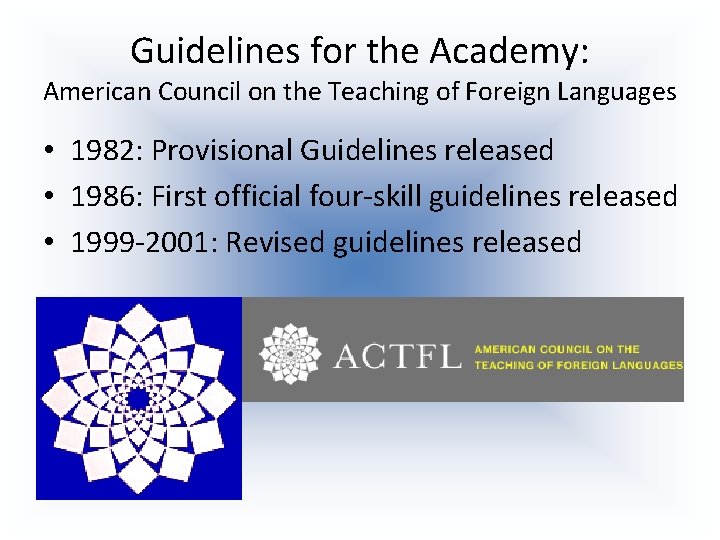 Guidelines for the Academy:
American Council on the Teaching of Foreign Languages

• 1982: Provisional Guidelines released
• 1986: First official four-skill guidelines released
• 1999-2001: Revised guidelines released

ACTFL AMERICAN COUNCIL ON THE TEACHING OF FOREIGN LANGUAGES